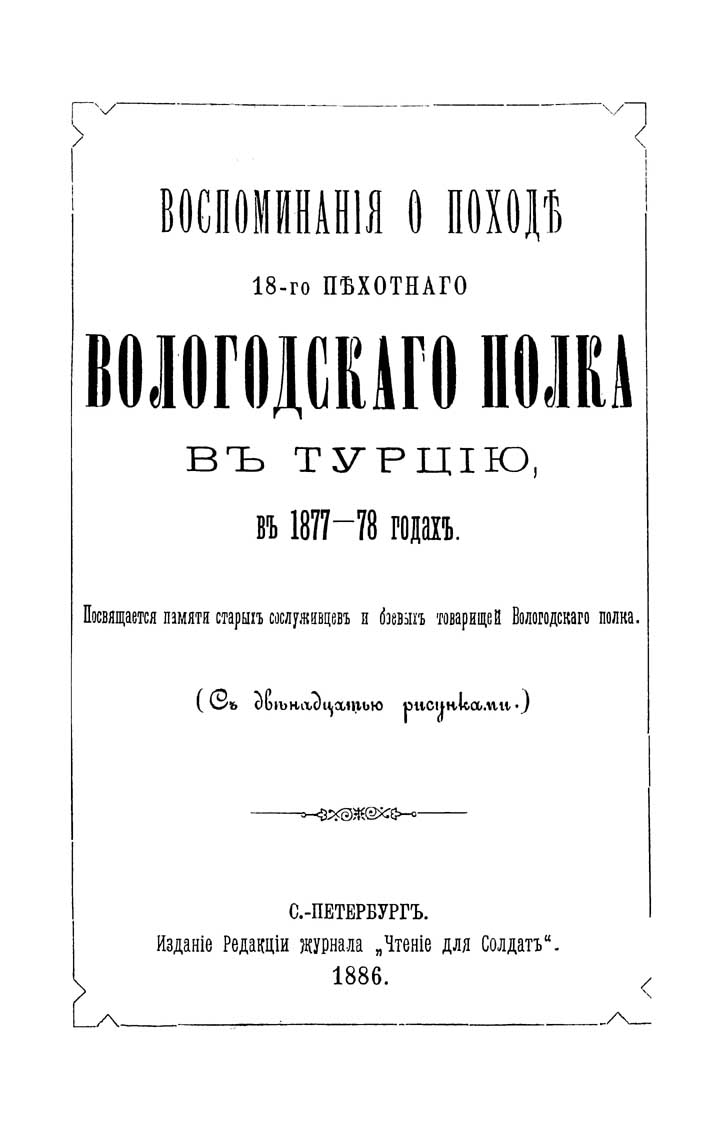 ВОСПОМИНАНІЯ О ПОХОДѢ

18-го ПѢХОТНАГО

ВОЛОГОДСКАГО ПОЛКА

ВЪ ТУРЦІЮ,

въ 1877—78 годахъ.

Посвящается памяти старыхъ сослуживцевъ и боевыхъ товарищей Вологодскаго полка.

(Съ двѣнадцатью рисунками.)

С.-ПЕТЕРБУРГЪ.
Изданіе Редакціи журнала „Чтеніе для Солдатъ“.
1886.